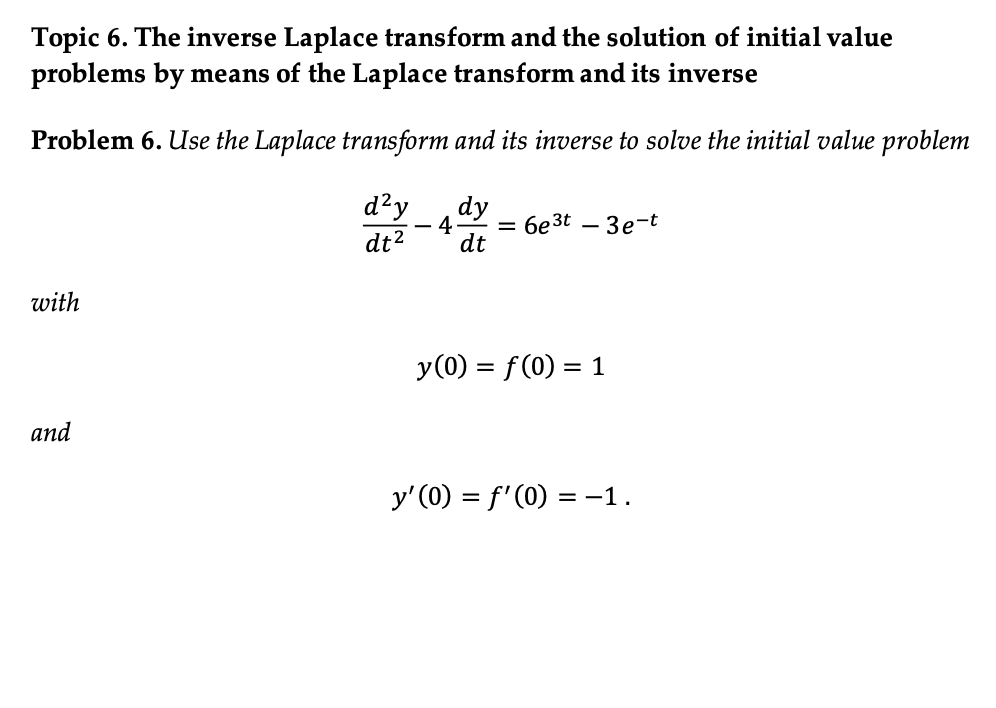 Topic 6. The inverse Laplace transform and the solution of initial value problems by means of the Laplace transform and its inverse

Problem 6. Use the Laplace transform and its inverse to solve the initial value problem

$\frac{d^2y}{dt^2} - 4\frac{dy}{dt} = 6e^{3t} - 3e^{-t}$

with

$y(0) = f(0) = 1$

and

$y'(0) = f'(0) = -1$ .